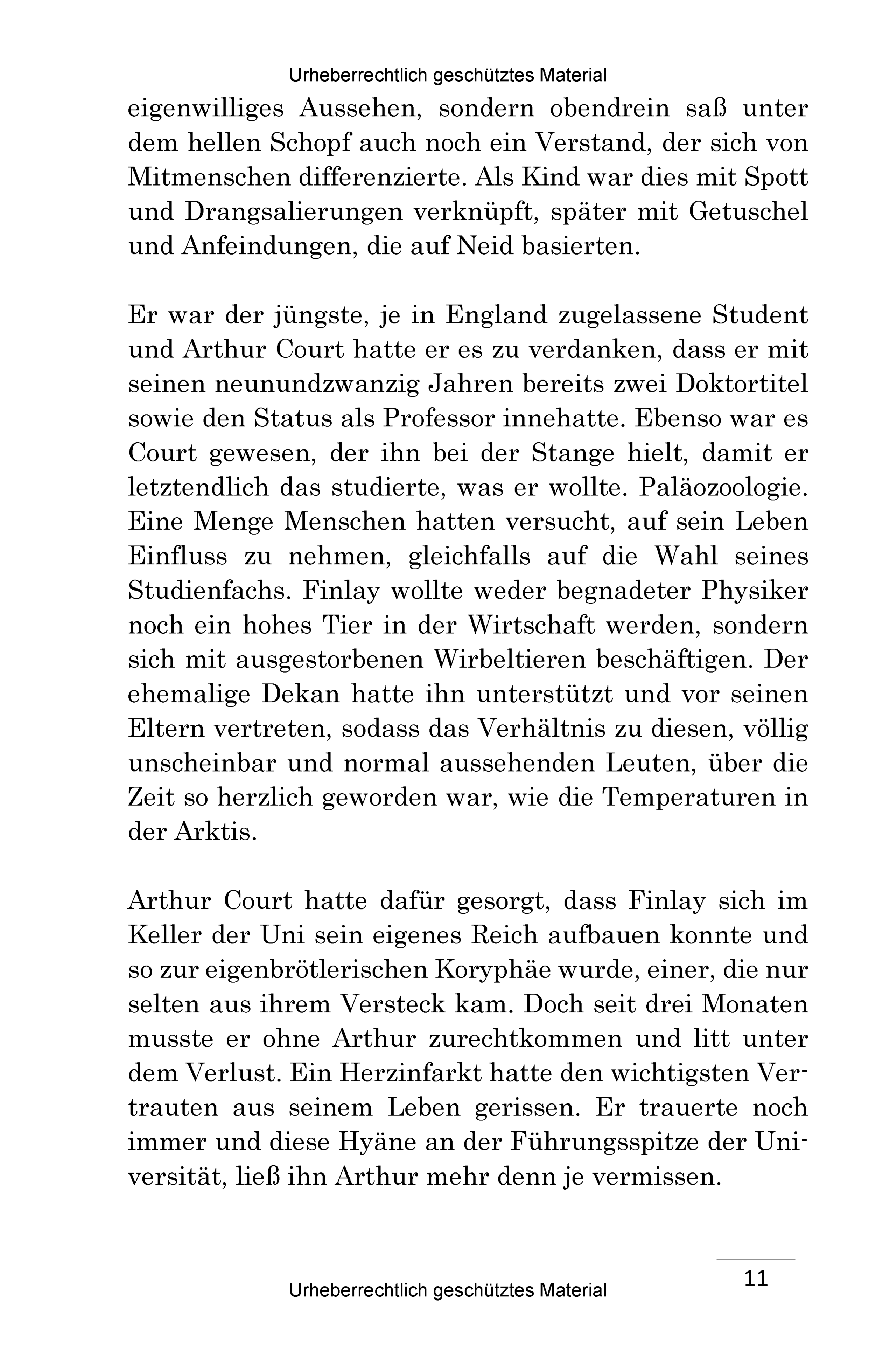 Urheberrechtlich geschütztes Material

eigenwilliges Aussehen, sondern obendrein saß unter dem hellen Schopf auch noch ein Verstand, der sich von Mitmenschen differenzierte. Als Kind war dies mit Spott und Drangsalierungen verknüpft, später mit Getuschel und Anfeindungen, die auf Neid basierten.

Er war der jüngste, je in England zugelassene Student und Arthur Court hatte er es zu verdanken, dass er mit seinen neunundzwanzig Jahren bereits zwei Doktortitel sowie den Status als Professor innehatte. Ebenso war es Court gewesen, der ihn bei der Stange hielt, damit er letztendlich das studierte, was er wollte. Paläozoologie. Eine Menge Menschen hatten versucht, auf sein Leben Einfluss zu nehmen, gleichfalls auf die Wahl seines Studienfachs. Finlay wollte weder begnadeter Physiker noch ein hohes Tier in der Wirtschaft werden, sondern sich mit ausgestorbenen Wirbeltieren beschäftigen. Der ehemalige Dekan hatte ihn unterstützt und vor seinen Eltern vertreten, sodass das Verhältnis zu diesen, völlig unscheinbar und normal aussehenden Leuten, über die Zeit so herzlich geworden war, wie die Temperaturen in der Arktis.

Arthur Court hatte dafür gesorgt, dass Finlay sich im Keller der Uni sein eigenes Reich aufbauen konnte und so zur eigenbrötlerischen Koryphäe wurde, einer, die nur selten aus ihrem Versteck kam. Doch seit drei Monaten musste er ohne Arthur zurechtkommen und litt unter dem Verlust. Ein Herzinfarkt hatte den wichtigsten Vertrauten aus seinem Leben gerissen. Er trauerte noch immer und diese Hyäne an der Führungsspitze der Universität, ließ ihn Arthur mehr denn je vermissen.

11

Urheberrechtlich geschütztes Material